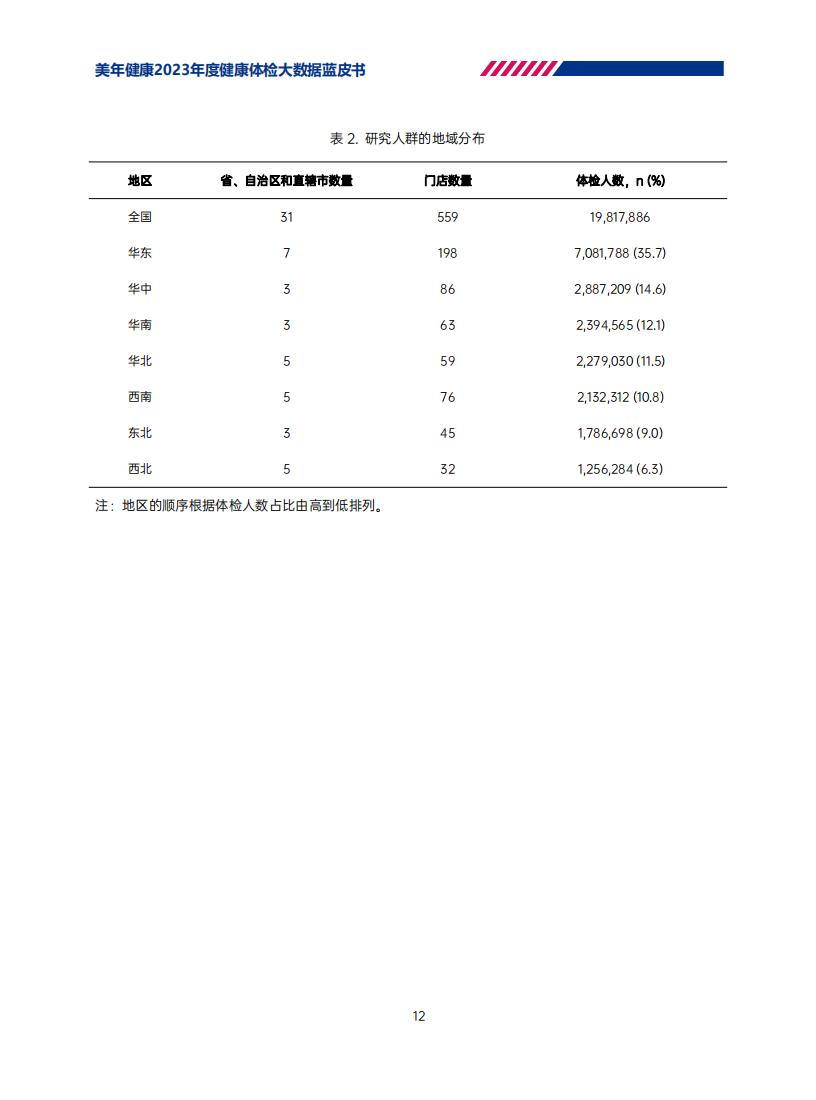 美年健康2023年度健康体检大数据蓝皮书

表 2. 研究人群的地域分布

| 地区 | 省、自治区和直辖市数量 | 门店数量 | 体检人数，n (%) |
|---|---|---|---|
| 全国 | 31 | 559 | 19,817,886 |
| 华东 | 7 | 198 | 7,081,788 (35.7) |
| 华中 | 3 | 86 | 2,887,209 (14.6) |
| 华南 | 3 | 63 | 2,394,565 (12.1) |
| 华北 | 5 | 59 | 2,279,030 (11.5) |
| 西南 | 5 | 76 | 2,132,312 (10.8) |
| 东北 | 3 | 45 | 1,786,698 (9.0) |
| 西北 | 5 | 32 | 1,256,284 (6.3) |

注：地区的顺序根据体检人数占比由高到低排列。

12